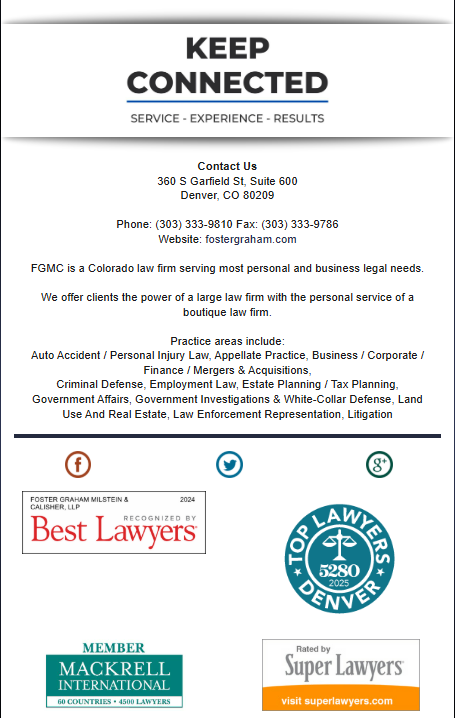 KEEP CONNECTED

SERVICE - EXPERIENCE - RESULTS

Contact Us
360 S Garfield St, Suite 600
Denver, CO 80209

Phone: (303) 333-9810 Fax: (303) 333-9786
Website: fostergraham.com

FGMC is a Colorado law firm serving most personal and business legal needs.

We offer clients the power of a large law firm with the personal service of a boutique law firm.

Practice areas include:
Auto Accident / Personal Injury Law, Appellate Practice, Business / Corporate / Finance / Mergers & Acquisitions,
Criminal Defense, Employment Law, Estate Planning / Tax Planning, Government Affairs, Government Investigations & White-Collar Defense, Land Use And Real Estate, Law Enforcement Representation, Litigation

f

g+

FOSTER GRAHAM MILSTEIN & CALISHER, LLP 2024
RECOGNIZED BY
Best Lawyers

TOP LAWYERS 5280 2025 DENVER

MEMBER
MACKRELL INTERNATIONAL
60 COUNTRIES • 4500 LAWYERS

Rated by
Super Lawyers
visit superlawyers.com